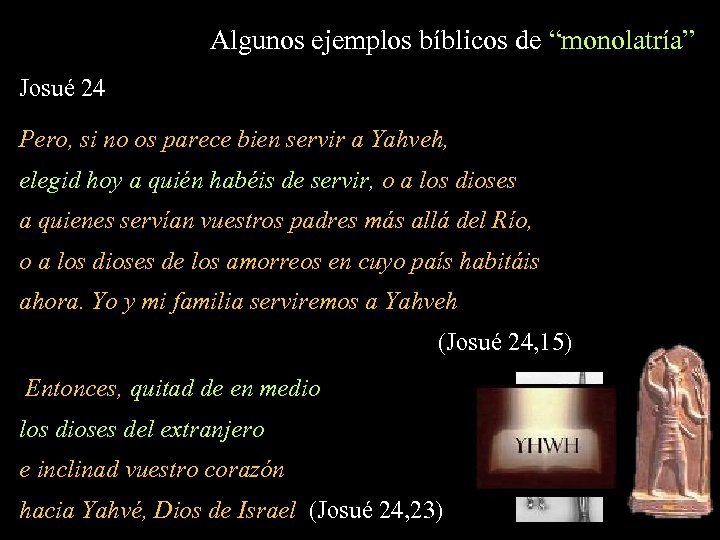 Algunos ejemplos bíblicos de “monolatría”

Josué 24

Pero, si no os parece bien servir a Yahveh, elegid hoy a quién habéis de servir, o a los dioses a quienes servían vuestros padres más allá del Río, o a los dioses de los amorreos en cuyo país habitáis ahora. Yo y mi familia serviremos a Yahveh

(Josué 24,15)

Entonces, quitad de en medio los dioses del extranjero e inclinad vuestro corazón hacia Yahvé, Dios de Israel (Josué 24,23)

YHWH